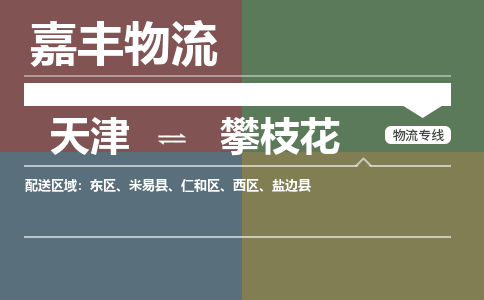 嘉丰物流

天津 ⇌ 攀枝花

物流专线

配送区域：东区、米易县、仁和区、西区、盐边县